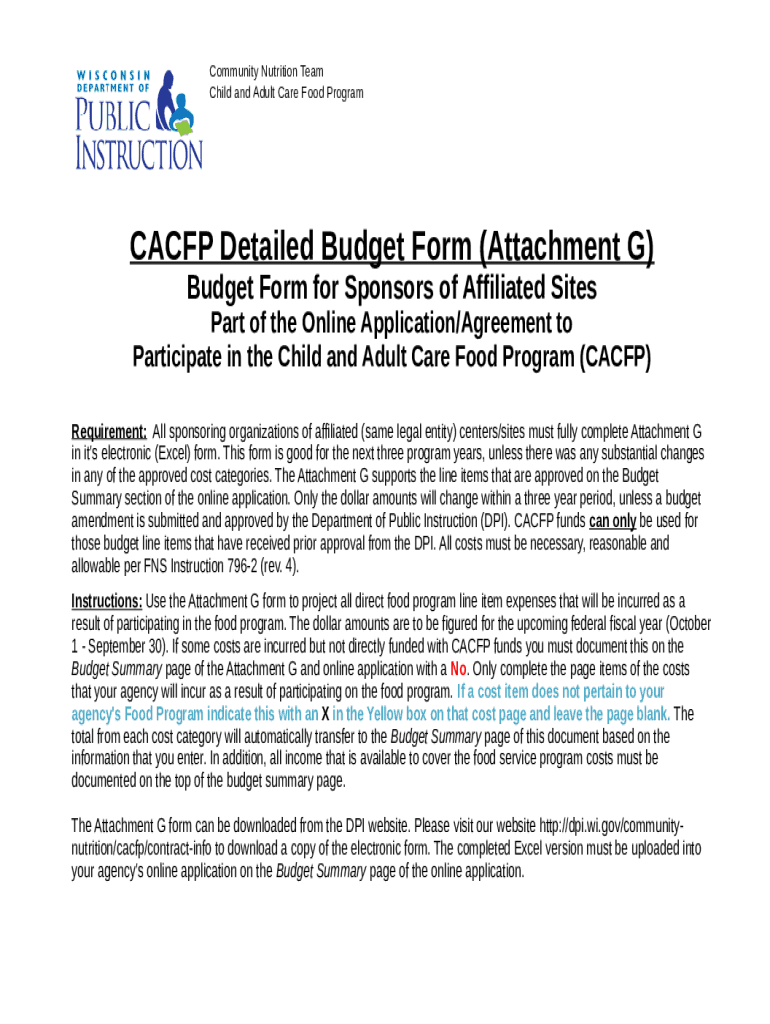 WISCONSIN DEPARTMENT OF PUBLIC INSTRUCTION

Community Nutrition Team
Child and Adult Care Food Program

CACFP Detailed Budget Form (Attachment G)

Budget Form for Sponsors of Affiliated Sites

Part of the Online Application/Agreement to
Participate in the Child and Adult Care Food Program (CACFP)

Requirement: All sponsoring organizations of affiliated (same legal entity) centers/sites must fully complete Attachment G in it's electronic (Excel) form. This form is good for the next three program years, unless there was any substantial changes in any of the approved cost categories. The Attachment G supports the line items that are approved on the Budget Summary section of the online application. Only the dollar amounts will change within a three year period, unless a budget amendment is submitted and approved by the Department of Public Instruction (DPI). CACFP funds can only be used for those budget line items that have received prior approval from the DPI. All costs must be necessary, reasonable and allowable per FNS Instruction 796-2 (rev. 4).

Instructions: Use the Attachment G form to project all direct food program line item expenses that will be incurred as a result of participating in the food program. The dollar amounts are to be figured for the upcoming federal fiscal year (October 1 - September 30). If some costs are incurred but not directly funded with CACFP funds you must document this on the Budget Summary page of the Attachment G and online application with a No. Only complete the page items of the costs that your agency will incur as a result of participating on the food program. If a cost item does not pertain to your agency's Food Program indicate this with an X in the Yellow box on that cost page and leave the page blank. The total from each cost category will automatically transfer to the Budget Summary page of this document based on the information that you enter. In addition, all income that is available to cover the food service program costs must be documented on the top of the budget summary page.

The Attachment G form can be downloaded from the DPI website. Please visit our website http://dpi.wi.gov/community-nutrition/cacfp/contract-info to download a copy of the electronic form. The completed Excel version must be uploaded into your agency's online application on the Budget Summary page of the online application.